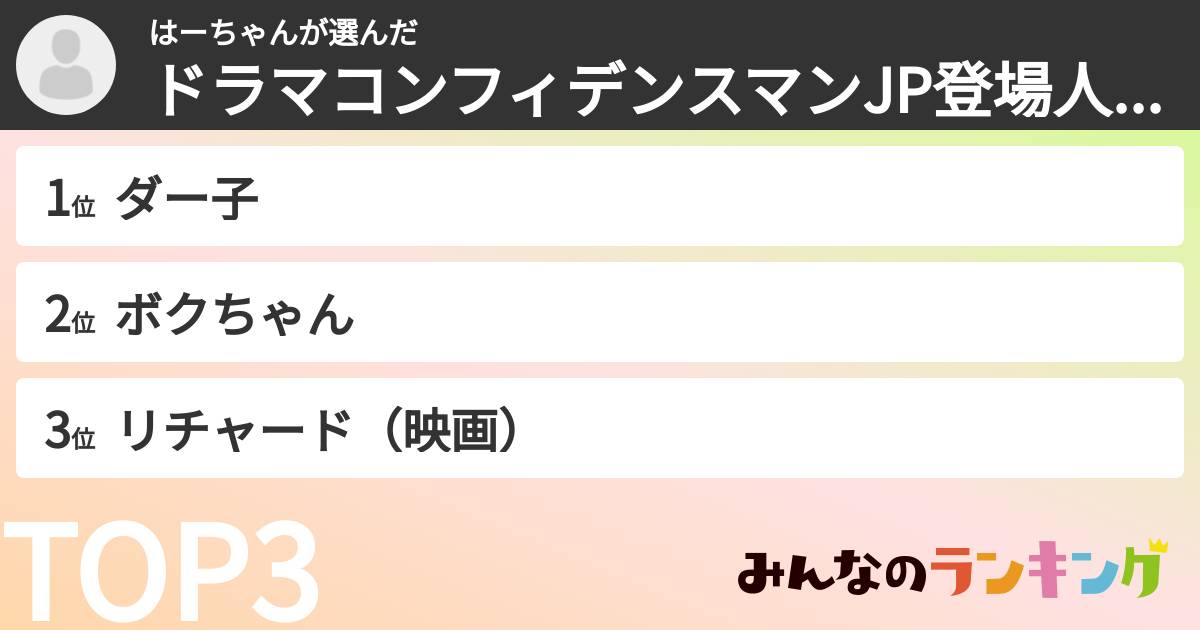 はーちゃんが選んだ
ドラマコンフィデンスマンJP登場人...

1位 ダー子

2位 ボクちゃん

3位 リチャード（映画）

TOP3

みんなのランキング